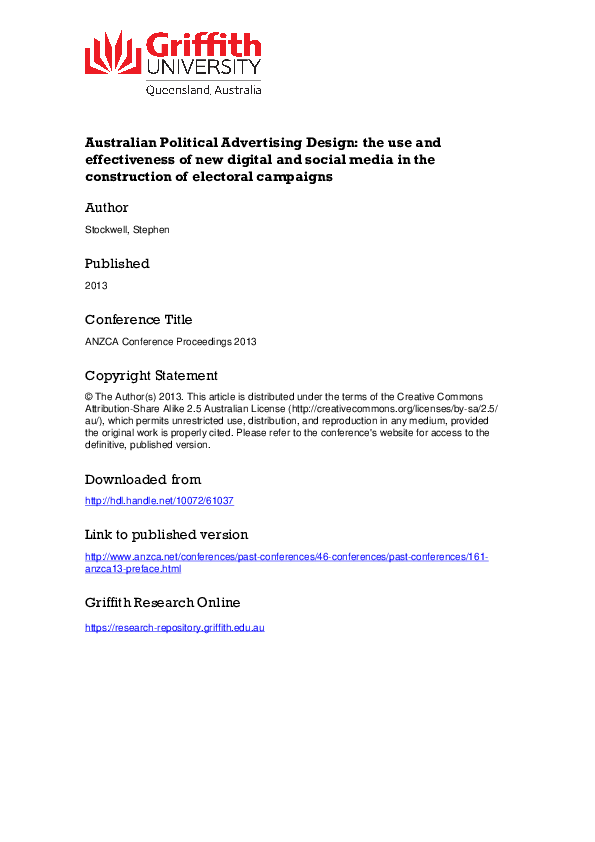 Griffith
UNIVERSITY
Queensland, Australia

Australian Political Advertising Design: the use and effectiveness of new digital and social media in the construction of electoral campaigns

Author

Stockwell, Stephen

Published

2013

Conference Title

ANZCA Conference Proceedings 2013

Copyright Statement

© The Author(s) 2013. This article is distributed under the terms of the Creative Commons Attribution-Share Alike 2.5 Australian License (http://creativecommons.org/licenses/by-sa/2.5/au/), which permits unrestricted use, distribution, and reproduction in any medium, provided the original work is properly cited. Please refer to the conference's website for access to the definitive, published version.

Downloaded from

http://hdl.handle.net/10072/61037

Link to published version

http://www.anzca.net/conferences/past-conferences/46-conferences/past-conferences/161-anzca13-preface.html

Griffith Research Online

https://research-repository.griffith.edu.au